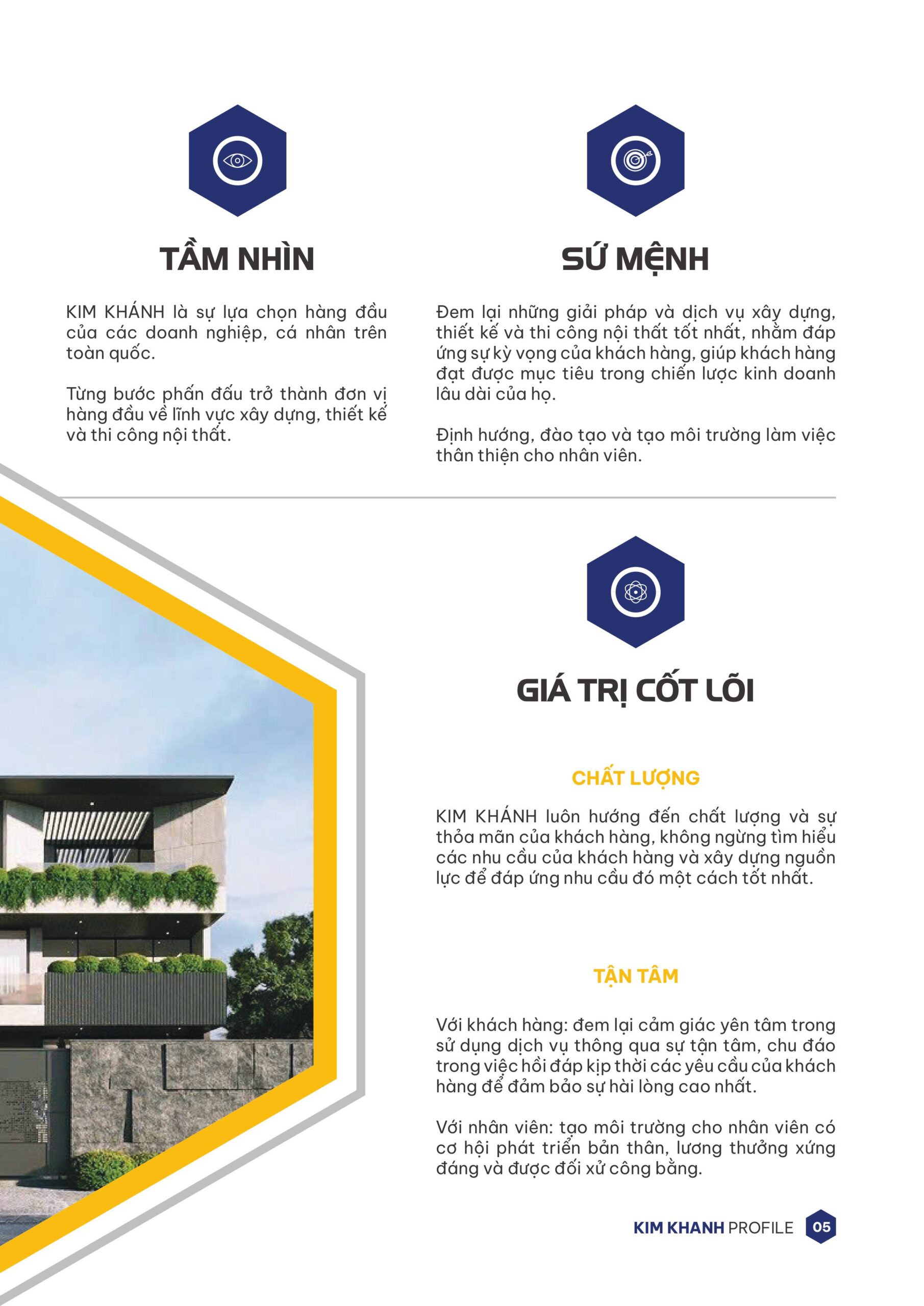 TẦM NHÌN

KIM KHÁNH là sự lựa chọn hàng đầu của các doanh nghiệp, cá nhân trên toàn quốc.

Từng bước phấn đấu trở thành đơn vị hàng đầu về lĩnh vực xây dựng, thiết kế và thi công nội thất.

SỨ MỆNH

Đem lại những giải pháp và dịch vụ xây dựng, thiết kế và thi công nội thất tốt nhất, nhằm đáp ứng sự kỳ vọng của khách hàng, giúp khách hàng đạt được mục tiêu trong chiến lược kinh doanh lâu dài của họ.

Định hướng, đào tạo và tạo môi trường làm việc thân thiện cho nhân viên.

GIÁ TRỊ CỐT LÕI

CHẤT LƯỢNG

KIM KHÁNH luôn hướng đến chất lượng và sự thỏa mãn của khách hàng, không ngừng tìm hiểu các nhu cầu của khách hàng và xây dựng nguồn lực để đáp ứng nhu cầu đó một cách tốt nhất.

TẬN TÂM

Với khách hàng: đem lại cảm giác yên tâm trong sử dụng dịch vụ thông qua sự tận tâm, chu đáo trong việc hồi đáp kịp thời các yêu cầu của khách hàng để đảm bảo sự hài lòng cao nhất.

Với nhân viên: tạo môi trường cho nhân viên có cơ hội phát triển bản thân, lương thưởng xứng đáng và được đối xử công bằng.

KIM KHANH PROFILE 05